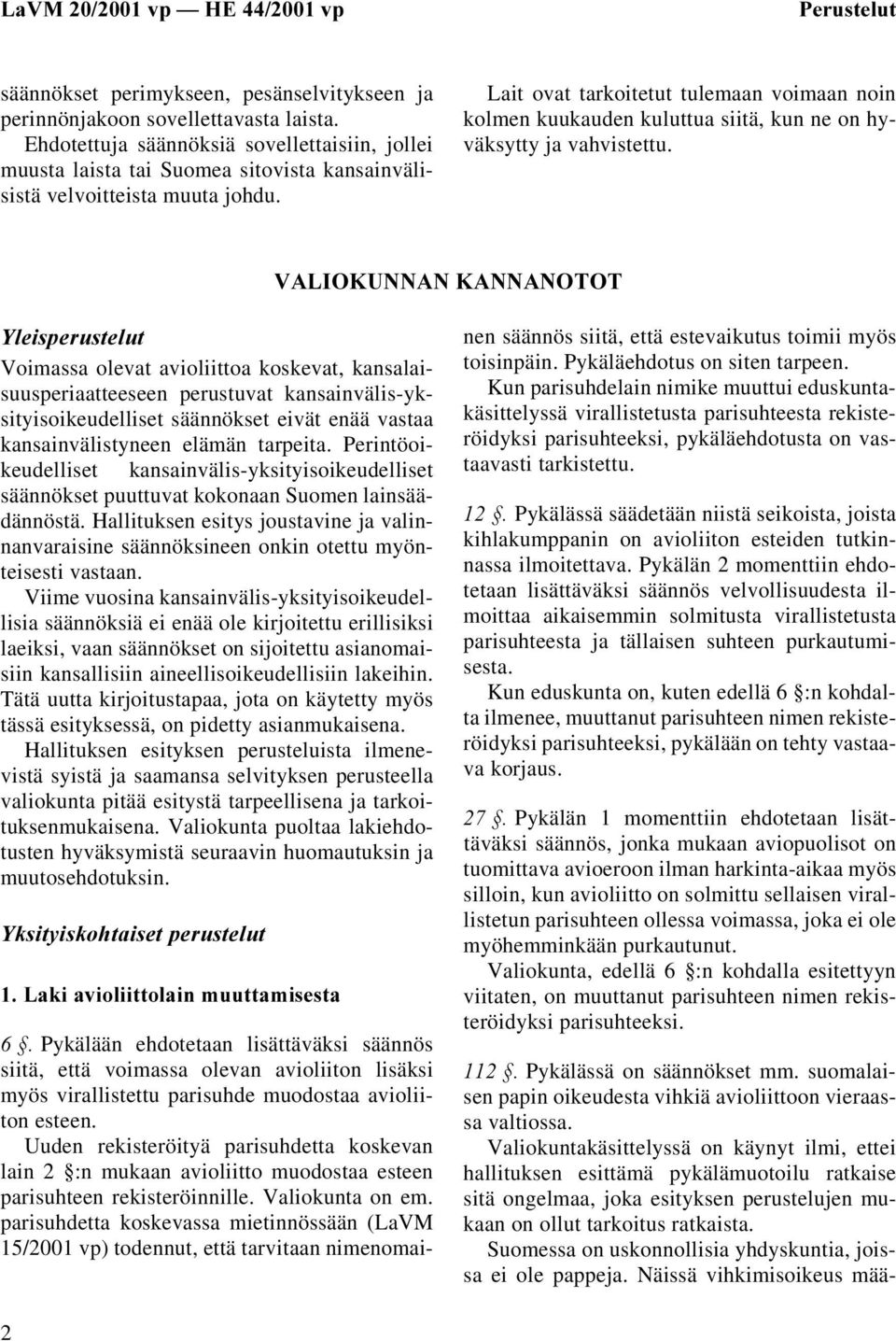 LaVM 20/2001 vp — HE 44/2001 vp

Perustelut

säännökset perimykseen, pesänselvitykseen ja perinnönjakoon sovellettavasta laista.

Ehdotettuja säännöksiä sovellettaisiin, jollei muusta laista tai Suomea sitovista kansainvälisistä velvoitteista muuta johdu.

Lait ovat tarkoitetut tulemaan voimaan noin kolmen kuukauden kuluttua siitä, kun ne on hyväksytty ja vahvistettu.

VALIOKUNNAN KANNANOTOT

Yleisperustelut

Voimassa olevat avioliittoa koskevat, kansalaisuusperiaatteeseen perustuvat kansainvälis-yksityisoikeudelliset säännökset eivät enää vastaa kansainvälistyneen elämän tarpeita. Perintöoikeudelliset kansainvälis-yksityisoikeudelliset säännökset puuttuvat kokonaan Suomen lainsäädännöstä. Hallituksen esitys joustavine ja valinnanvaraisine säännöksineen onkin otettu myönteisesti vastaan.

Viime vuosina kansainvälis-yksityisoikeudellisia säännöksiä ei enää ole kirjoitettu erillisiksi laeiksi, vaan säännökset on sijoitettu asianomaisiin kansallisiin aineellisoikeudellisiin lakeihin. Tätä uutta kirjoitustapaa, jota on käytetty myös tässä esityksessä, on pidetty asianmukaisena.

Hallituksen esityksen perusteluista ilmenevistä syistä ja saamansa selvityksen perusteella valiokunta pitää esitystä tarpeellisena ja tarkoituksenmukaisena. Valiokunta puoltaa lakiehdotusten hyväksymistä seuraavin huomautuksin ja muutosehdotuksin.

Yksityiskohtaiset perustelut

1. Laki avioliittolain muuttamisesta

6 §. Pykälään ehdotetaan lisättäväksi säännös siitä, että voimassa olevan avioliiton lisäksi myös virallistettu parisuhde muodostaa avioliiton esteen.

Uuden rekisteröityä parisuhdetta koskevan lain 2 §:n mukaan avioliitto muodostaa esteen parisuhteen rekisteröinnille. Valiokunta on em. parisuhdetta koskevassa mietinnössään (LaVM 15/2001 vp) todennut, että tarvitaan nimenomainen säännös siitä, että estevaikutus toimii myös toisinpäin. Pykäläehdotus on siten tarpeen.

Kun parisuhdelain nimike muuttui eduskuntakäsittelyssä virallistetusta parisuhteesta rekisteröidyksi parisuhteeksi, pykäläehdotusta on vastaavasti tarkistettu.

12 §. Pykälässä säädetään niistä seikoista, joista kihlakumppanin on avioliiton esteiden tutkinnassa ilmoitettava. Pykälän 2 momenttiin ehdotetaan lisättäväksi säännös velvollisuudesta ilmoittaa aikaisemmin solmitusta virallistetusta parisuhteesta ja tällaisen suhteen purkautumisesta.

Kun eduskunta on, kuten edellä 6 §:n kohdalta ilmenee, muuttanut parisuhteen nimen rekisteröidyksi parisuhteeksi, pykälään on tehty vastaava korjaus.

27 §. Pykälän 1 momenttiin ehdotetaan lisättäväksi säännös, jonka mukaan aviopuolisot on tuomittava avioeroon ilman harkinta-aikaa myös silloin, kun avioliitto on solmittu sellaisen virallistetun parisuhteen ollessa voimassa, joka ei ole myöhemminkään purkautunut.

Valiokunta, edellä 6 §:n kohdalla esitettyyn viitaten, on muuttanut parisuhteen nimen rekisteröidyksi parisuhteeksi.

112 §. Pykälässä on säännökset mm. suomalaisen papin oikeudesta vihkiä avioliittoon vieraassa valtiossa.

Valiokuntakäsittelyssä on käynyt ilmi, ettei hallituksen esittämä pykälämuotoilu ratkaise sitä ongelmaa, joka esityksen perustelujen mukaan on ollut tarkoitus ratkaista.

Suomessa on uskonnollisia yhdyskuntia, joissa ei ole pappeja. Näissä vihkimisoikeus mää-

2